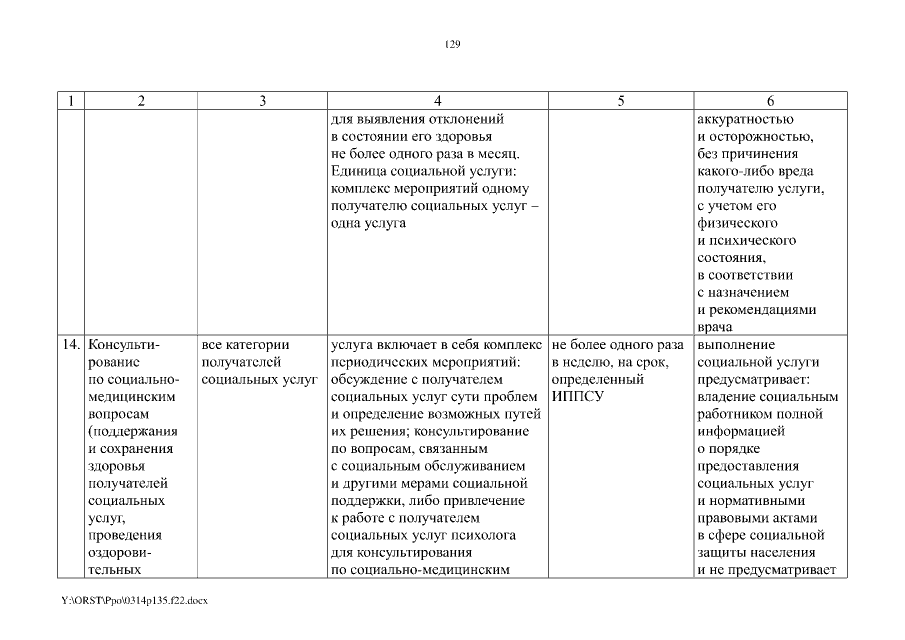 129

| 1 | 2 | 3 | 4 | 5 | 6 |
|---|---|---|---|---|---|
| | | | для выявления отклонений в состоянии его здоровья не более одного раза в месяц. Единица социальной услуги: комплекс мероприятий одному получателю социальных услуг – одна услуга | | аккуратностью и осторожностью, без причинения какого-либо вреда получателю услуги, с учетом его физического и психического состояния, в соответствии с назначением и рекомендациями врача |
| 14. | Консультирование по социально-медицинским вопросам (поддержания и сохранения здоровья получателей социальных услуг, проведения оздоровительных | все категории получателей социальных услуг | услуга включает в себя комплекс периодических мероприятий: обсуждение с получателем социальных услуг сути проблем и определение возможных путей их решения; консультирование по вопросам, связанным с социальным обслуживанием и другими мерами социальной поддержки, либо привлечение к работе с получателем социальных услуг психолога для консультирования по социально-медицинским | не более одного раза в неделю, на срок, определенный ИППСУ | выполнение социальной услуги предусматривает: владение социальным работником полной информацией о порядке предоставления социальных услуг и нормативными правовыми актами в сфере социальной защиты населения и не предусматривает |

Y:\ORST\Ppo\0314p135.f22.docx